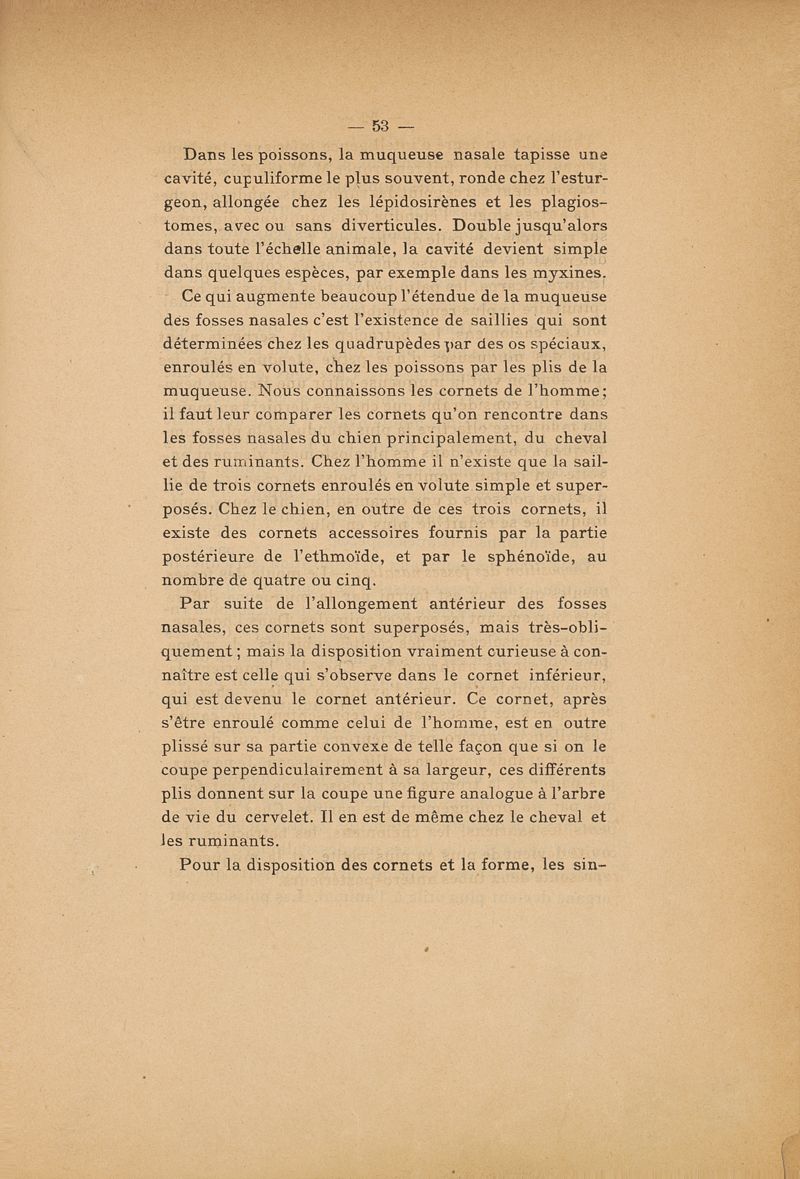 — 53 —

Dans les poissons, la muqueuse nasale tapisse une cavité, cupuliforme le plus souvent, ronde chez l'esturgeon, allongée chez les lépidosirènes et les plagiostomes, avec ou sans diverticules. Double jusqu'alors dans toute l'échelle animale, la cavité devient simple dans quelques espèces, par exemple dans les myxines.

Ce qui augmente beaucoup l'étendue de la muqueuse des fosses nasales c'est l'existence de saillies qui sont déterminées chez les quadrupèdes par des os spéciaux, enroulés en volute, chez les poissons par les plis de la muqueuse. Nous connaissons les cornets de l'homme; il faut leur comparer les cornets qu'on rencontre dans les fosses nasales du chien principalement, du cheval et des ruminants. Chez l'homme il n'existe que la saillie de trois cornets enroulés en volute simple et superposés. Chez le chien, en outre de ces trois cornets, il existe des cornets accessoires fournis par la partie postérieure de l'ethmoïde, et par le sphénoïde, au nombre de quatre ou cinq.

Par suite de l'allongement antérieur des fosses nasales, ces cornets sont superposés, mais très-obliquement; mais la disposition vraiment curieuse à connaître est celle qui s'observe dans le cornet inférieur, qui est devenu le cornet antérieur. Ce cornet, après s'être enroulé comme celui de l'homme, est en outre plissé sur sa partie convexe de telle façon que si on le coupe perpendiculairement à sa largeur, ces différents plis donnent sur la coupe une figure analogue à l'arbre de vie du cervelet. Il en est de même chez le cheval et les ruminants.

Pour la disposition des cornets et la forme, les sin-